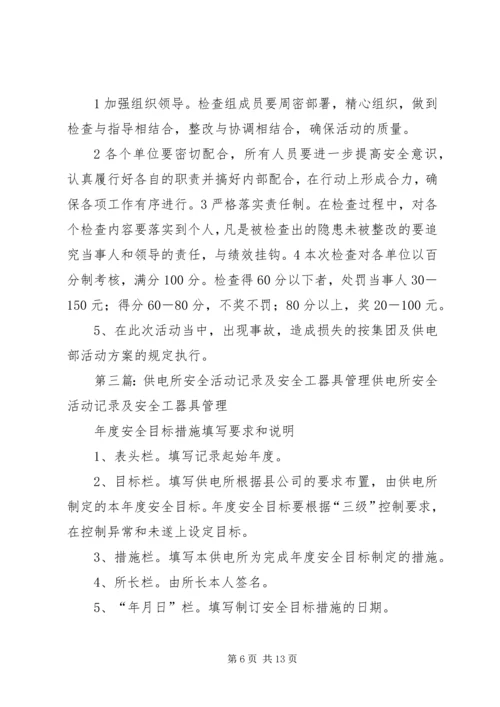 1 加强组织领导。检查组成员要周密部署，精心组织，做到检查与指导相结合，整改与协调相结合，确保活动的质量。

2 各个单位要密切配合，所有人员要进一步提高安全意识，认真履行好各自的职责并搞好内部配合，在行动上形成合力，确保各项工作有序进行。3 严格落实责任制。在检查过程中，对各个检查内容要落实到个人，凡是被检查出的隐患未被整改的要追究当事人和领导的责任，与绩效挂钩。4 本次检查对各单位以百分制考核，满分 100 分。检查得 60 分以下者，处罚当事人 30—150 元；得分 60—80 分，不奖不罚；80 分以上，奖 20—100 元。

5、在此次活动当中，出现事故，造成损失的按集团及供电部活动方案的规定执行。

第三篇：供电所安全活动记录及安全工器具管理供电所安全活动记录及安全工器具管理

年度安全目标措施填写要求和说明

1、表头栏。填写记录起始年度。

2、目标栏。填写供电所根据县公司的要求布置，由供电所制定的本年度安全目标。年度安全目标要根据“三级”控制要求，在控制异常和未遂上设定目标。

3、措施栏。填写本供电所为完成年度安全目标制定的措施。

4、所长栏。由所长本人签名。

5、“年月日”栏。填写制订安全目标措施的日期。

第 6 页 共 13 页